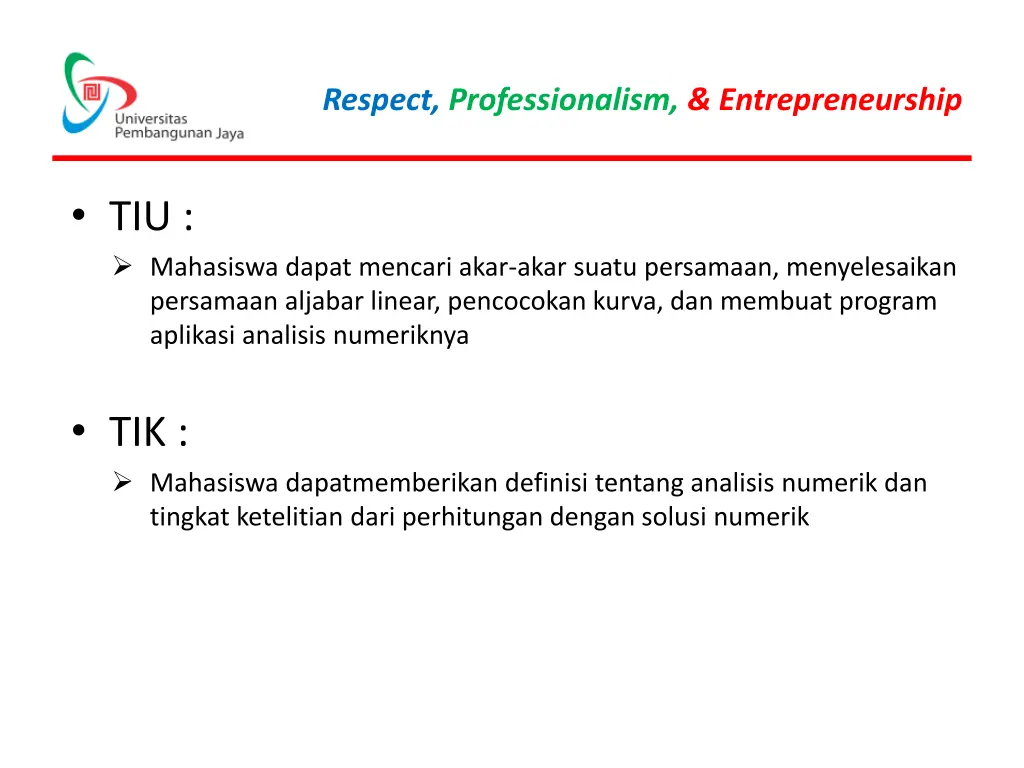 Universitas Pembangunan Jaya

Respect, Professionalism, & Entrepreneurship

• TIU :
➢ Mahasiswa dapat mencari akar-akar suatu persamaan, menyelesaikan persamaan aljabar linear, pencocokan kurva, dan membuat program aplikasi analisis numeriknya

• TIK :
➢ Mahasiswa dapatmemberikan definisi tentang analisis numerik dan tingkat ketelitian dari perhitungan dengan solusi numerik